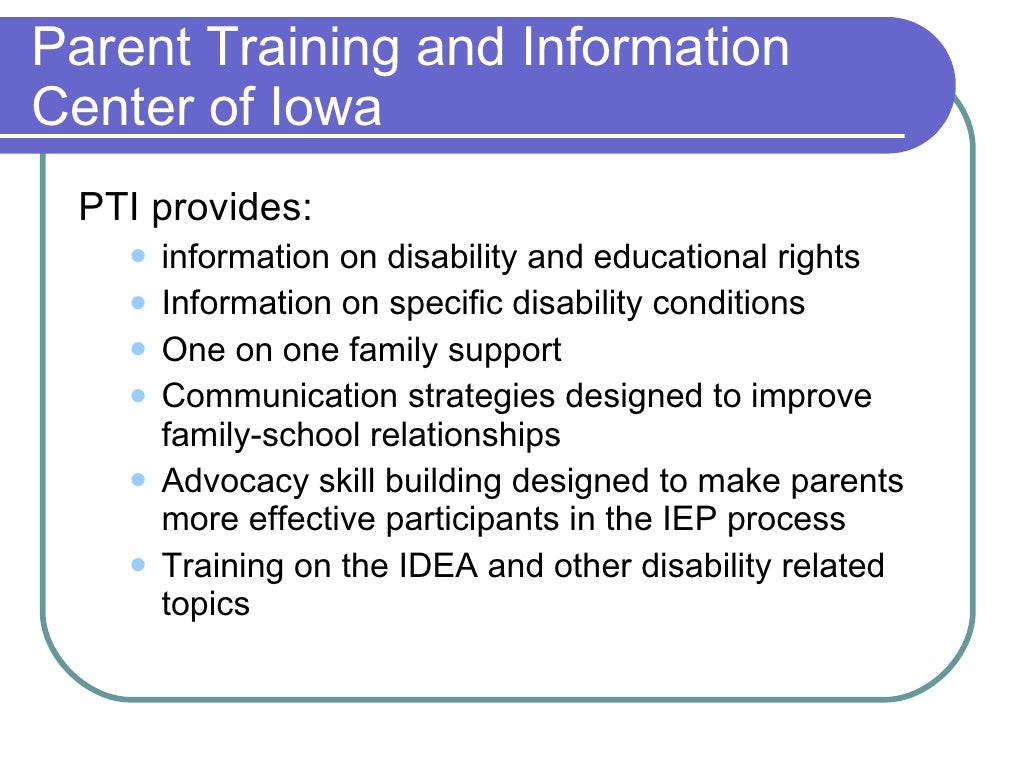 Parent Training and Information Center of Iowa

PTI provides:

- information on disability and educational rights
- Information on specific disability conditions
- One on one family support
- Communication strategies designed to improve family-school relationships
- Advocacy skill building designed to make parents more effective participants in the IEP process
- Training on the IDEA and other disability related topics